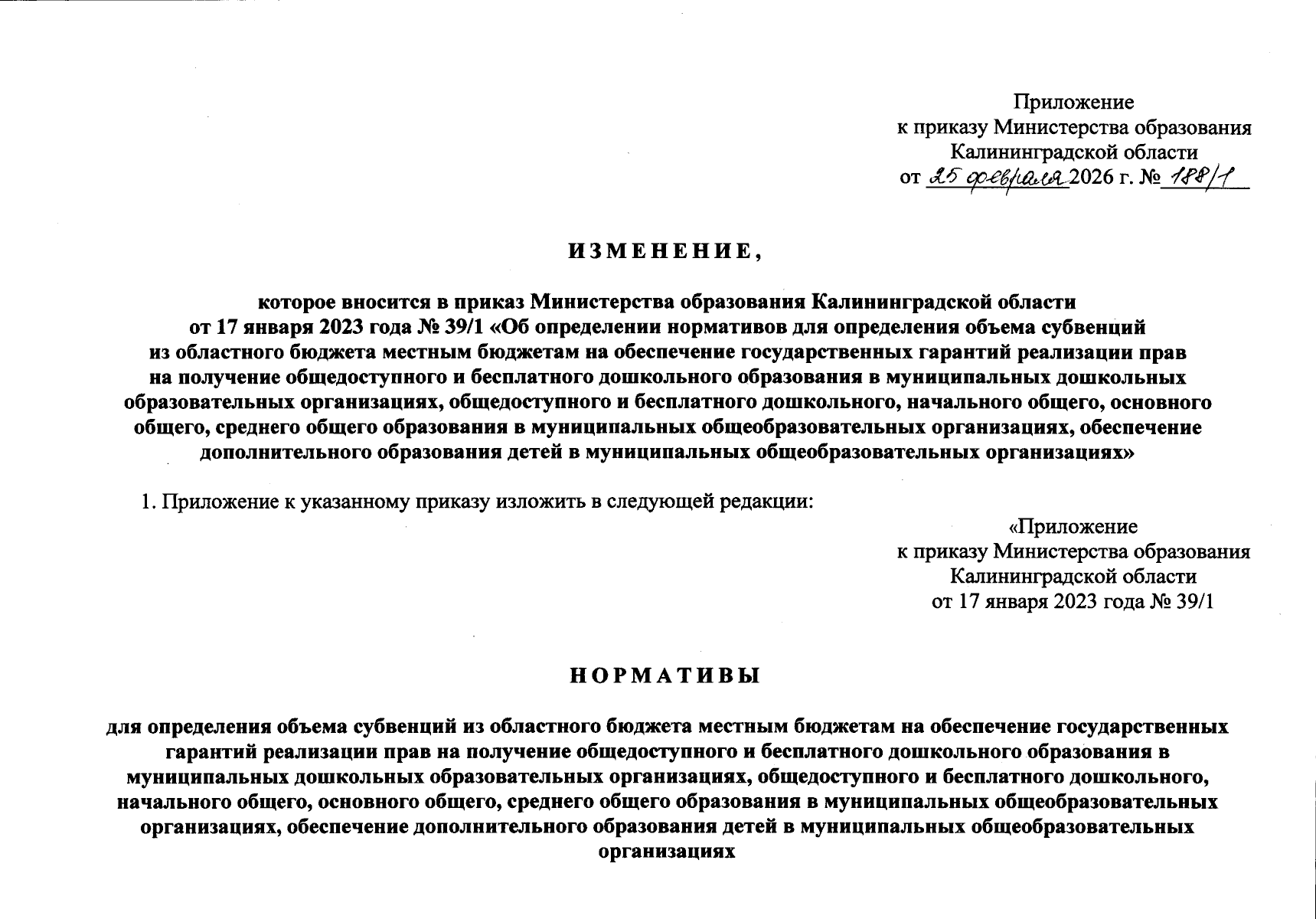 Приложение
к приказу Министерства образования
Калининградской области
от 25 февраля 2026 г. № 188/1

ИЗМЕНЕНИЕ,

которое вносится в приказ Министерства образования Калининградской области от 17 января 2023 года № 39/1 «Об определении нормативов для определения объема субвенций из областного бюджета местным бюджетам на обеспечение государственных гарантий реализации прав на получение общедоступного и бесплатного дошкольного образования в муниципальных дошкольных образовательных организациях, общедоступного и бесплатного дошкольного, начального общего, основного общего, среднего общего образования в муниципальных общеобразовательных организациях, обеспечение дополнительного образования детей в муниципальных общеобразовательных организациях»

1. Приложение к указанному приказу изложить в следующей редакции:

«Приложение
к приказу Министерства образования
Калининградской области
от 17 января 2023 года № 39/1

НОРМАТИВЫ

для определения объема субвенций из областного бюджета местным бюджетам на обеспечение государственных гарантий реализации прав на получение общедоступного и бесплатного дошкольного образования в муниципальных дошкольных образовательных организациях, общедоступного и бесплатного дошкольного, начального общего, основного общего, среднего общего образования в муниципальных общеобразовательных организациях, обеспечение дополнительного образования детей в муниципальных общеобразовательных организациях